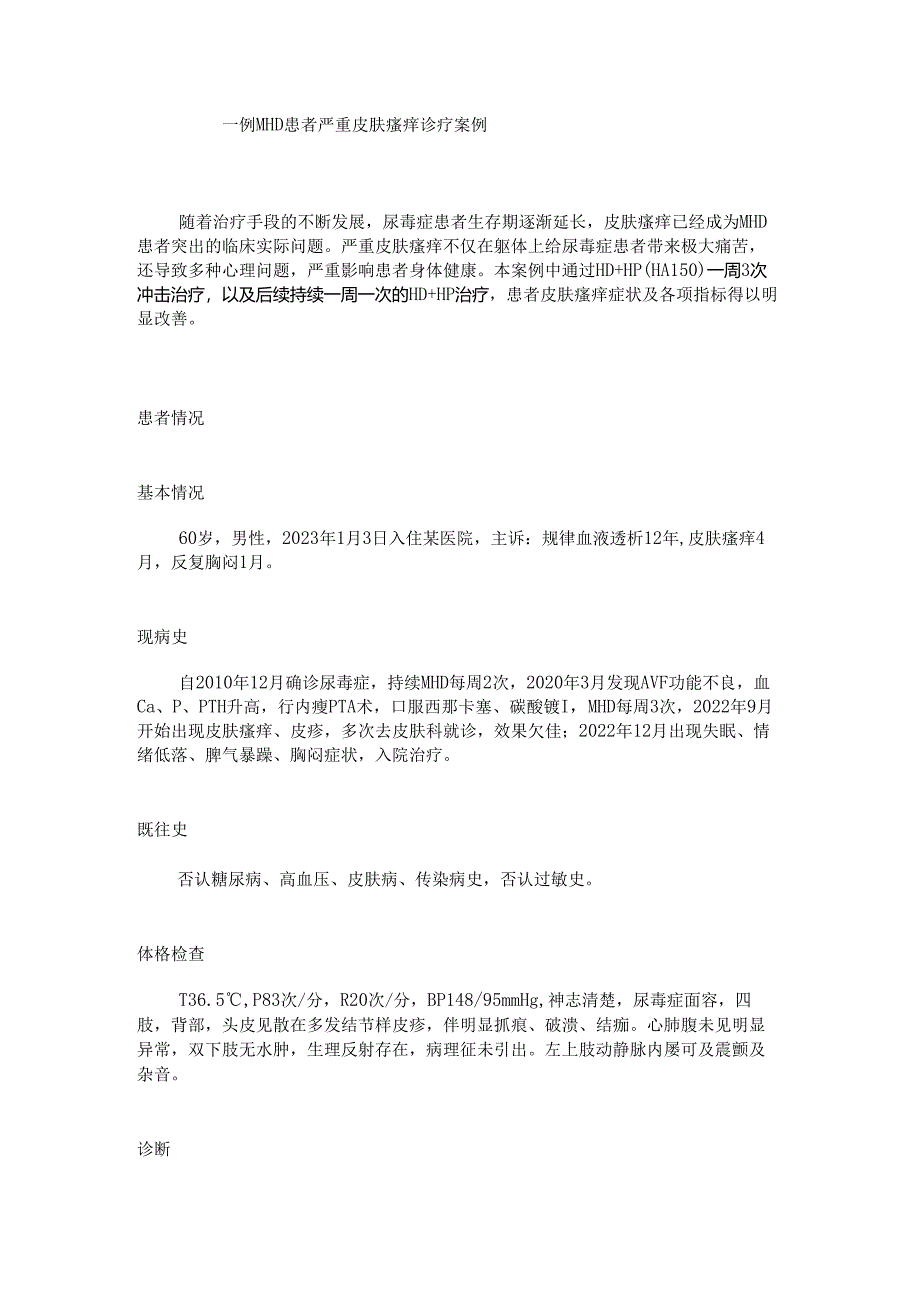 一例MHD患者严重皮肤瘙痒诊疗案例

随着治疗手段的不断发展，尿毒症患者生存期逐渐延长，皮肤瘙痒已经成为MHD患者突出的临床实际问题。严重皮肤瘙痒不仅在躯体上给尿毒症患者带来极大痛苦，还导致多种心理问题，严重影响患者身体健康。本案例中通过HD+HP(HA150)一周3次冲击治疗，以及后续持续一周一次的HD+HP治疗，患者皮肤瘙痒症状及各项指标得以明显改善。

患者情况

基本情况

60岁，男性，2023年1月3日入住某医院，主诉：规律血液透析12年,皮肤瘙痒4月，反复胸闷1月。

现病史

自2010年12月确诊尿毒症，持续MHD每周2次，2020年3月发现AVF功能不良，血Ca、P、PTH升高，行内瘘PTA术，口服西那卡塞、碳酸镧I，MHD每周3次，2022年9月开始出现皮肤瘙痒、皮疹，多次去皮肤科就诊，效果欠佳；2022年12月出现失眠、情绪低落、脾气暴躁、胸闷症状，入院治疗。

既往史

否认糖尿病、高血压、皮肤病、传染病史，否认过敏史。

体格检查

T36.5℃,P83次/分，R20次/分，BP148/95mmHg,神志清楚，尿毒症面容，四肢，背部，头皮见散在多发结节样皮疹，伴明显抓痕、破溃、结痂。心肺腹未见明显异常，双下肢无水肿，生理反射存在，病理征未引出。左上肢动静脉内瘘可及震颤及杂音。

诊断